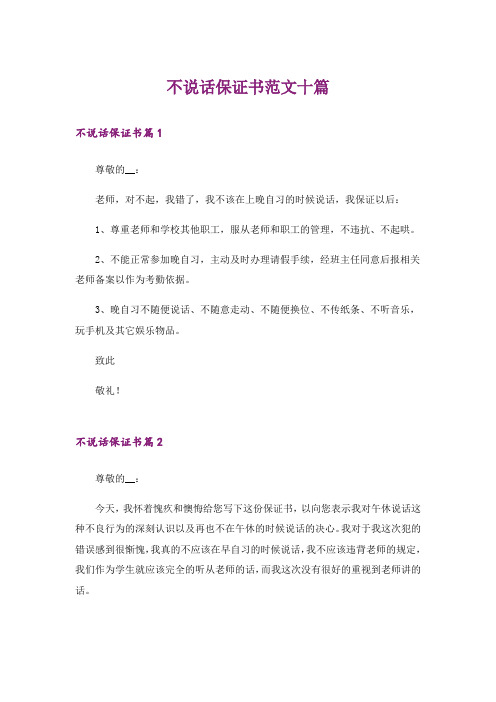 不说话保证书范文十篇

不说话保证书篇1

尊敬的__：

老师，对不起，我错了，我不该在上晚自习的时候说话，我保证以后：

1、尊重老师和学校其他职工，服从老师和职工的管理，不违抗、不起哄。

2、不能正常参加晚自习，主动及时办理请假手续，经班主任同意后报相关老师备案以作为考勤依据。

3、晚自习不随便说话、不随意走动、不随便换位、不传纸条、不听音乐，玩手机及其它娱乐物品。

致此

敬礼！

不说话保证书篇2

尊敬的__：

今天，我怀着愧疚和懊悔给您写下这份保证书，以向您表示我对午休说话这种不良行为的深刻认识以及再也不在午休的时候说话的决心。我对于我这次犯的错误感到很惭愧，我真的不应该在早自习的时候说话，我不应该违背老师的规定，我们作为学生就应该完全的听从老师的话，而我这次没有很好的重视到老师讲的话。